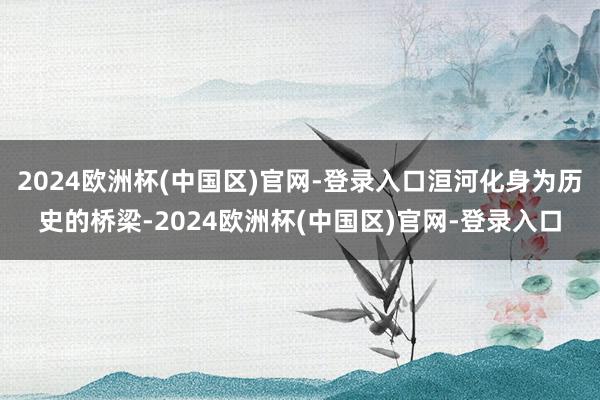 2024欧洲杯(中国区)官网-登录入口洹河化身为历史的桥梁-2024欧洲杯(中国区)官网-登录入口